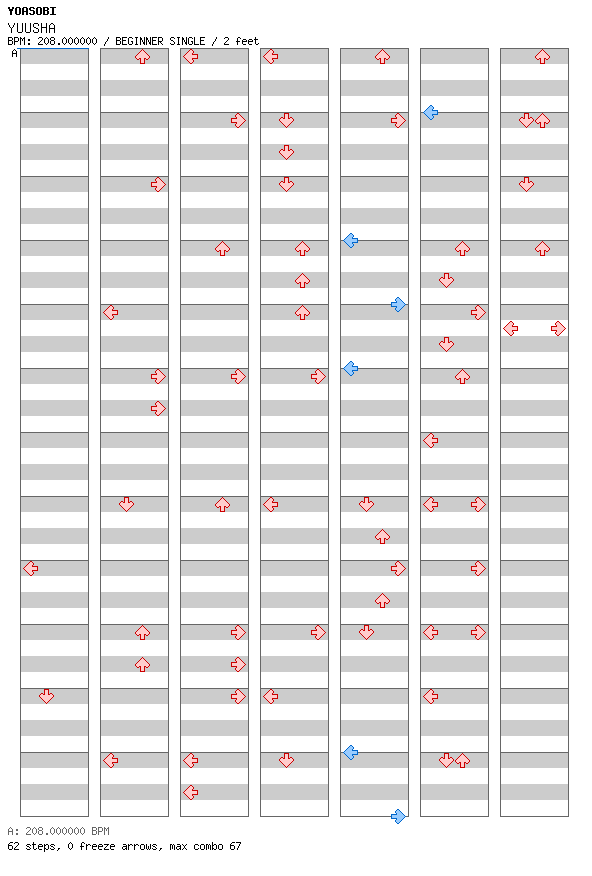 YOASOBI
YUUSHA
BPM: 208.000000 / BEGINNER SINGLE / 2 feet
A

A: 208.000000 BPM
62 steps, 0 freeze arrows, max combo 67